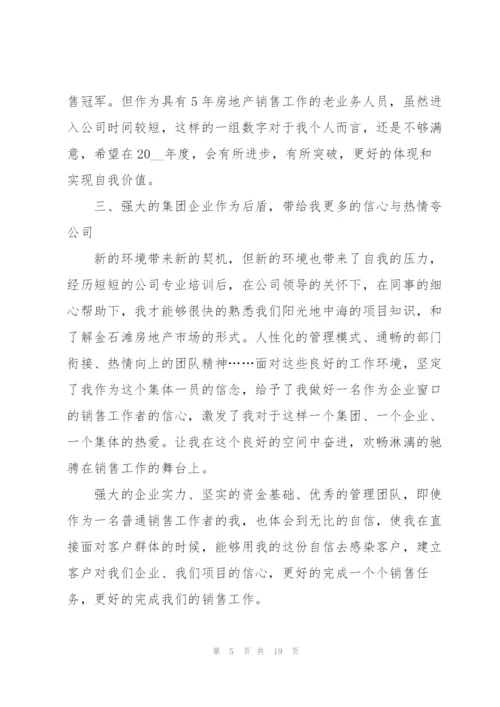 售冠军。但作为具有5年房地产销售工作的老业务人员，虽然进入公司时间较短，这样的一组数字对于我个人而言，还是不够满意，希望在20__年度，会有所进步，有所突破，更好的体现和实现自我价值。

三、强大的集团企业作为后盾，带给我更多的信心与热情夸公司

新的环境带来新的契机，但新的环境也带来了自我的压力，经历短短的公司专业培训后，在公司领导的关怀下，在同事的细心帮助下，我才能够很快的熟悉我们阳光地中海的项目知识，和了解金石滩房地产市场的形式。人性化的管理模式、通畅的部门衔接、热情向上的团队精神……面对这些良好的工作环境，坚定了我作为这个集体一员的信念，给予了我做好一名作为企业窗口的销售工作者的信心，激发了我对于这样一个集团、一个企业、一个集体的热爱。让我在这个良好的空间中奋进，欢畅淋漓的驰骋在销售工作的舞台上。

强大的企业实力、坚实的资金基础、优秀的管理团队，即使作为一名普通销售工作者的我，也体会到无比的自信，使我在直接面对客户群体的时候，能够用我的这份自信去感染客户，建立客户对我们企业、我们项目的信心，更好的完成一个个销售任务，更好的完成我们的销售工作。

第 5 页 共 19 页